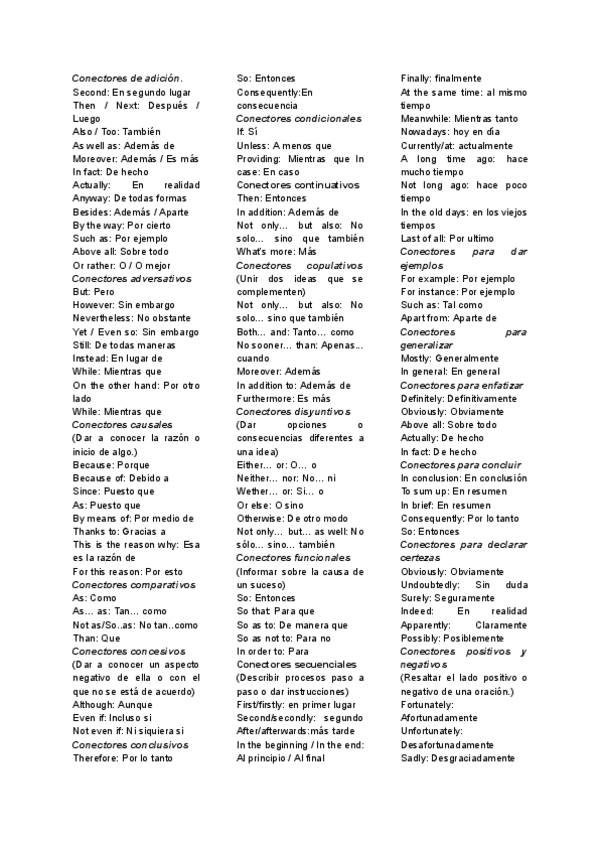 Conectores de adición.
Second: En segundo lugar
Then / Next: Después / Luego
Also / Too: También
As well as: Además de
Moreover: Además / Es más
In fact: De hecho
Actually: En realidad
Anyway: De todas formas
Besides: Además / Aparte
By the way: Por cierto
Such as: Por ejemplo
Above all: Sobre todo
Or rather: O / O mejor
Conectores adversativos
But: Pero
However: Sin embargo
Nevertheless: No obstante
Yet / Even so: Sin embargo
Still: De todas maneras
Instead: En lugar de
While: Mientras que
On the other hand: Por otro lado
While: Mientras que
Conectores causales
(Dar a conocer la razón o inicio de algo.)
Because: Porque
Because of: Debido a
Since: Puesto que
As: Puesto que
By means of: Por medio de
Thanks to: Gracias a
This is the reason why: Esa es la razón de
For this reason: Por esto
Conectores comparativos
As: Como
As… as: Tan… como
Not as/So..as: No tan..como
Than: Que
Conectores concesivos
(Dar a conocer un aspecto negativo de ella o con el que no se está de acuerdo)
Although: Aunque
Even if: Incluso si
Not even if: Ni siquiera si
Conectores conclusivos
Therefore: Por lo tanto

So: Entonces
Consequently:En consecuencia
Conectores condicionales
If: Sí
Unless: A menos que
Providing: Mientras que In case: En caso
Conectores continuativos
Then: Entonces
In addition: Además de
Not only… but also: No solo… sino que también
What's more: Más
Conectores copulativos
(Unir dos ideas que se complementen)
Not only… but also: No solo… sino que también
Both… and: Tanto… como
No sooner… than: Apenas… cuando
Moreover: Además
In addition to: Además de
Furthermore: Es más
Conectores disyuntivos
(Dar opciones o consecuencias diferentes a una idea)
Either… or: O… o
Neither… nor: No… ni
Wether… or: Si… o
Or else: O sino
Otherwise: De otro modo
Not only… but… as well: No sólo… sino… también
Conectores funcionales
(Informar sobre la causa de un suceso)
So: Entonces
So that: Para que
So as to: De manera que
So as not to: Para no
In order to: Para
Conectores secuenciales
(Describir procesos paso a paso o dar instrucciones)
First/firstly: en primer lugar
Second/secondly: segundo
After/afterwards:más tarde
In the beginning / In the end: Al principio / Al final

Finally: finalmente
At the same time: al mismo tiempo
Meanwhile: Mientras tanto
Nowadays: hoy en día
Currently/at: actualmente
A long time ago: hace mucho tiempo
Not long ago: hace poco tiempo
In the old days: en los viejos tiempos
Last of all: Por ultimo
Conectores para dar ejemplos
For example: Por ejemplo
For instance: Por ejemplo
Such as: Tal como
Apart from: Aparte de
Conectores para generalizar
Mostly: Generalmente
In general: En general
Conectores para enfatizar
Definitely: Definitivamente
Obviously: Obviamente
Above all: Sobre todo
Actually: De hecho
In fact: De hecho
Conectores para concluir
In conclusion: En conclusión
To sum up: En resumen
In brief: En resumen
Consequently: Por lo tanto
So: Entonces
Conectores para declarar certezas
Obviously: Obviamente
Undoubtedly: Sin duda
Surely: Seguramente
Indeed: En realidad
Apparently: Claramente
Possibly: Posiblemente
Conectores positivos y negativos
(Resaltar el lado positivo o negativo de una oración.)
Fortunately: Afortunadamente
Unfortunately: Desafortunadamente
Sadly: Desgraciadamente